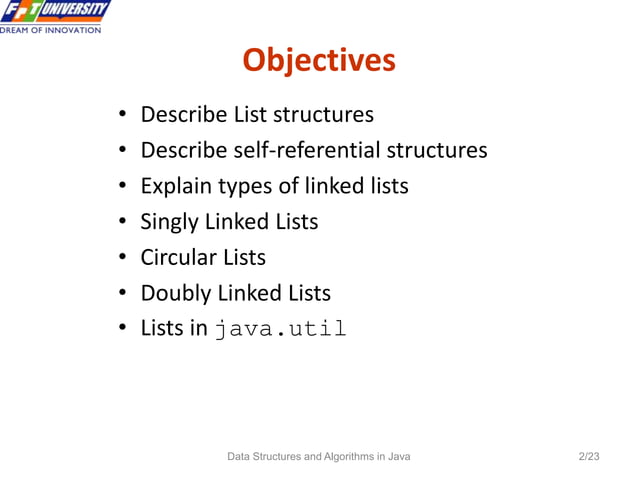 FPT UNIVERSITY
DREAM OF INNOVATION

Objectives

• Describe List structures
• Describe self-referential structures
• Explain types of linked lists
• Singly Linked Lists
• Circular Lists
• Doubly Linked Lists
• Lists in java.util

Data Structures and Algorithms in Java 2/23